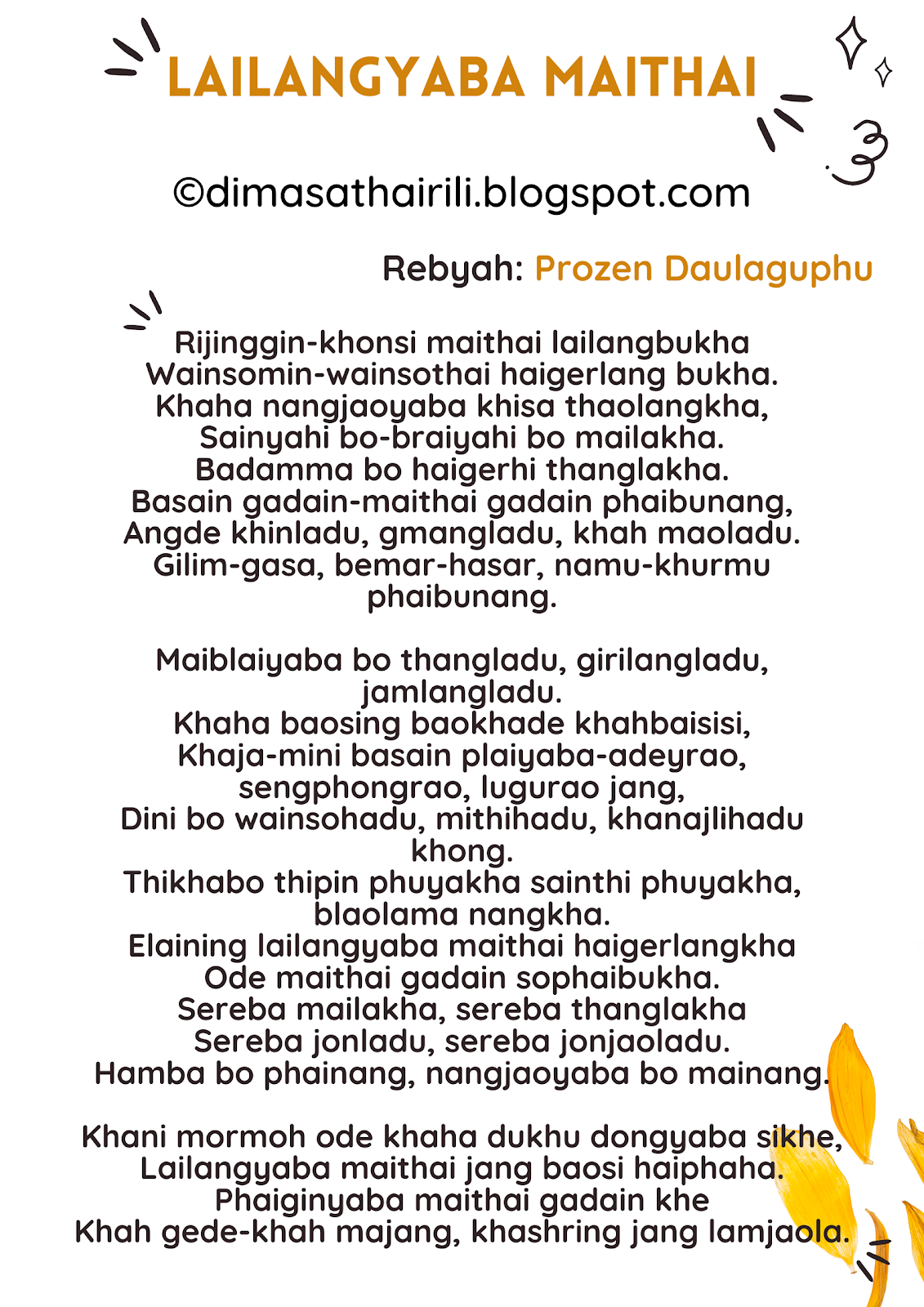 LAILANGYABA MAITHAI

©dimasathairili.blogspot.com

Rebyah: Prozen Daulaguphu

Rijinggin-khonsi maithai lailangbukha
Wainsomin-wainsothai haigerlang bukha.
Khaha nangjaoyaba khisa thaolangkha,
Sainyahi bo-braiyahi bo mailakha.
Badamma bo haigerhi thanglakha.
Basain gadain-maithai gadain phaibunang,
Angde khinladu, gmangladu, khah maoladu.
Gilim-gasa, bemar-hasar, namu-khurmu phaibunang.

Maiblaiyaba bo thangladu, girilangladu, jamlangladu.
Khaha baosing baokhade khahbaisisi,
Khaja-mini basain plaiyaba-adeyrao, sengphongrao, lugurao jang,
Dini bo wainsohadu, mithihadu, khanajlihadu khong.
Thikhabo thipin phuyakha sainthi phuyakha, blaolama nangkha.
Elaining lailangyaba maithai haigerlangkha
Ode maithai gadain sophaibukha.
Sereba mailakha, sereba thanglakha
Sereba jonladu, sereba jonjaoladu.
Hamba bo phainang, nangjaoyaba bo mainang.

Khani mormoh ode khaha dukhu dongyaba sikhe,
Lailangyaba maithai jang baosi haiphaha.
Phaiginyaba maithai gadain khe
Khah gede-khah majang, khashring jang lamjaola.